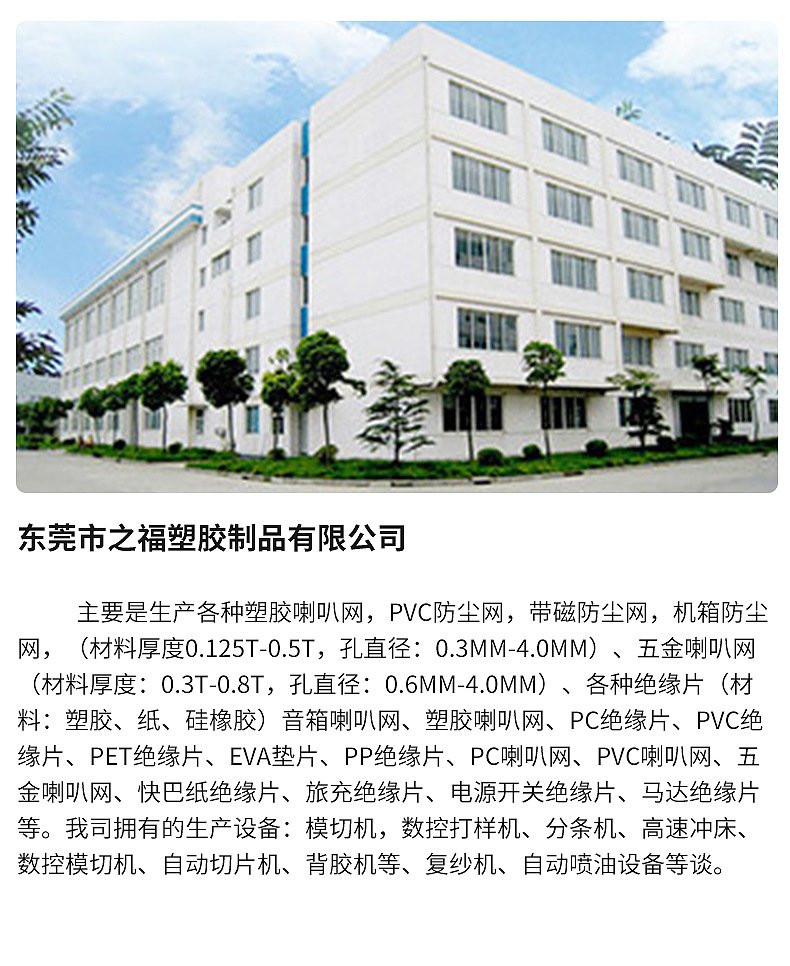 东莞市之福塑胶制品有限公司

主要是生产各种塑胶喇叭网，PVC防尘网，带磁防尘网，机箱防尘网，（材料厚度0.125T-0.5T，孔直径：0.3MM-4.0MM）、五金喇叭网（材料厚度：0.3T-0.8T，孔直径：0.6MM-4.0MM）、各种绝缘片（材料：塑胶、纸、硅橡胶）音箱喇叭网、塑胶喇叭网、PC绝缘片、PVC绝缘片、PET绝缘片、EVA垫片、PP绝缘片、PC喇叭网、PVC喇叭网、五金喇叭网、快巴纸绝缘片、旅充绝缘片、电源开关绝缘片、马达绝缘片等。我司拥有的生产设备：模切机，数控打样机、分条机、高速冲床、数控模切机、自动切片机、背胶机等、复纱机、自动喷油设备等谈。